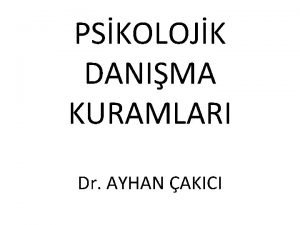 PSİKOLOJİK DANIŞMA KURAMLARI

Dr. AYHAN ÇAKICI